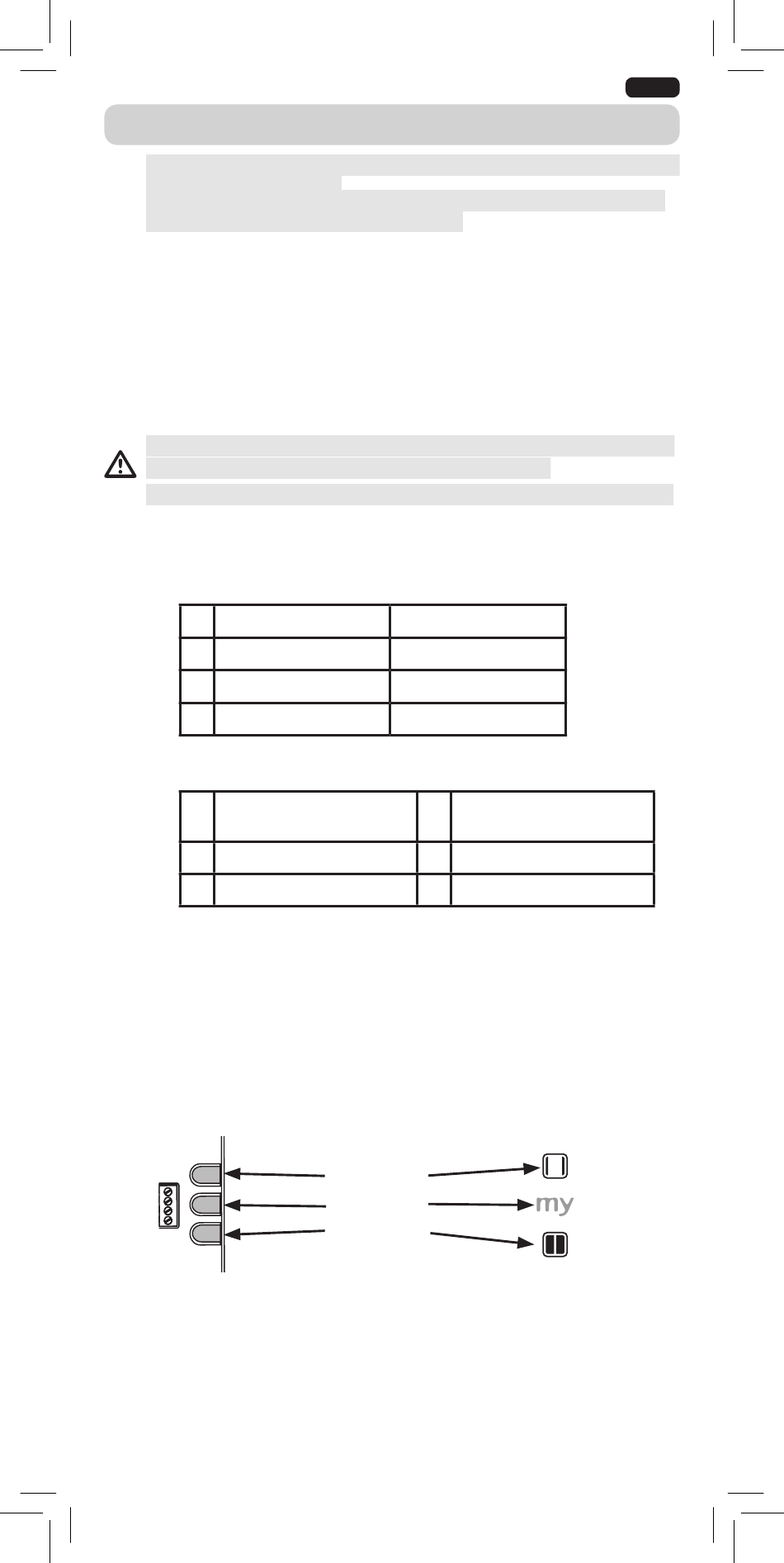 my